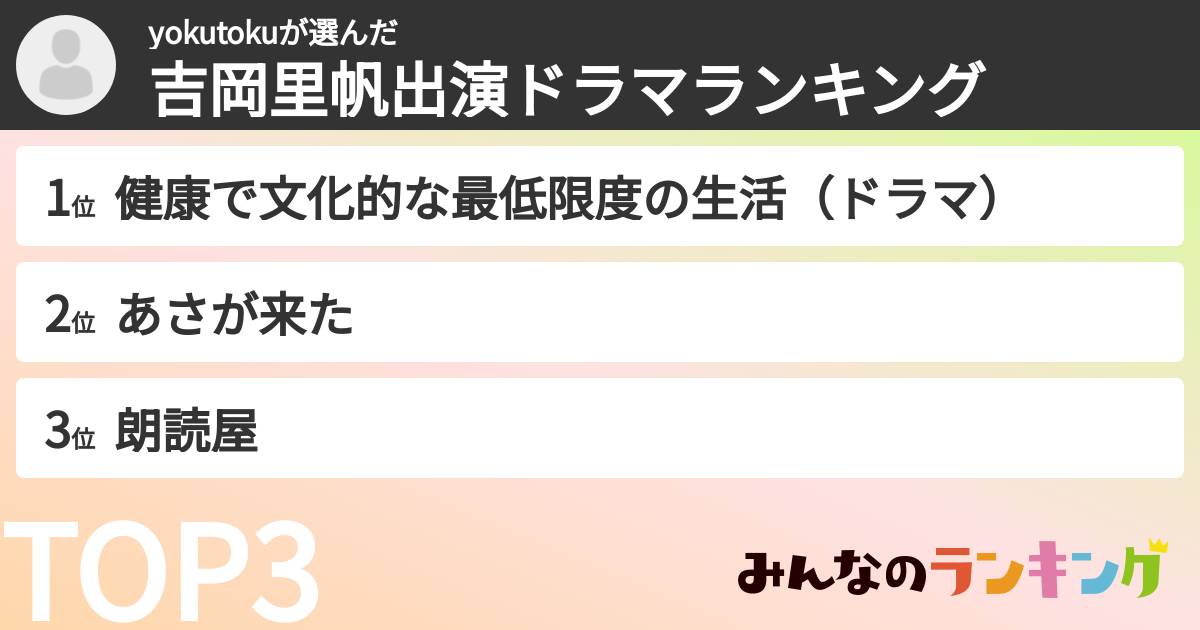 yokutokuが選んだ
吉岡里帆出演ドラマランキング

1位 健康で文化的な最低限度の生活（ドラマ）

2位 あさが来た

3位 朗読屋

TOP3

みんなのランキング